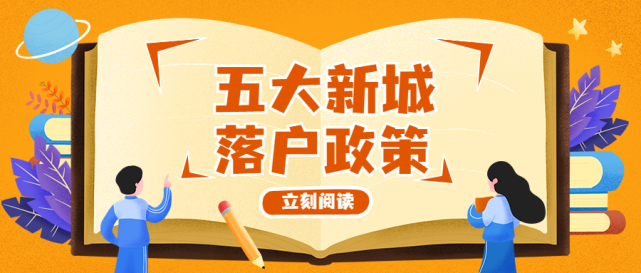 五大新城
落户政策

立刻阅读